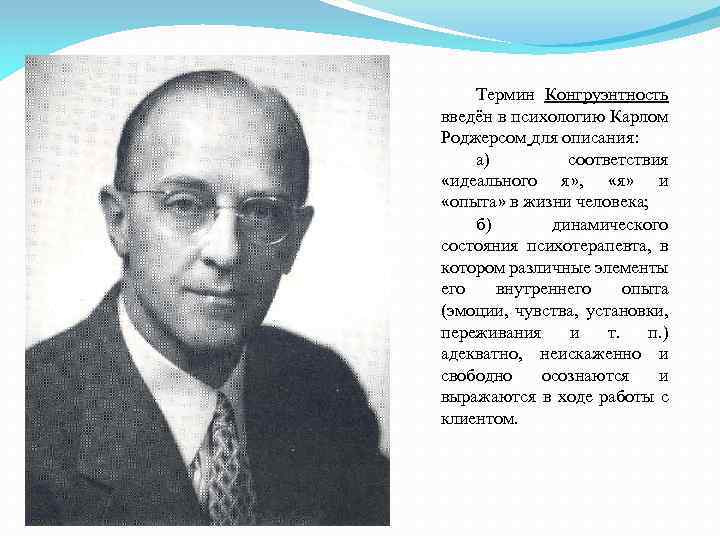 Термин Конгруэнтность введён в психологию Карлом Роджерсом для описания:

а) соответствия «идеального я», «я» и «опыта» в жизни человека;

б) динамического состояния психотерапевта, в котором различные элементы его внутреннего опыта (эмоции, чувства, установки, переживания и т. п.) адекватно, неискаженно и свободно осознаются и выражаются в ходе работы с клиентом.